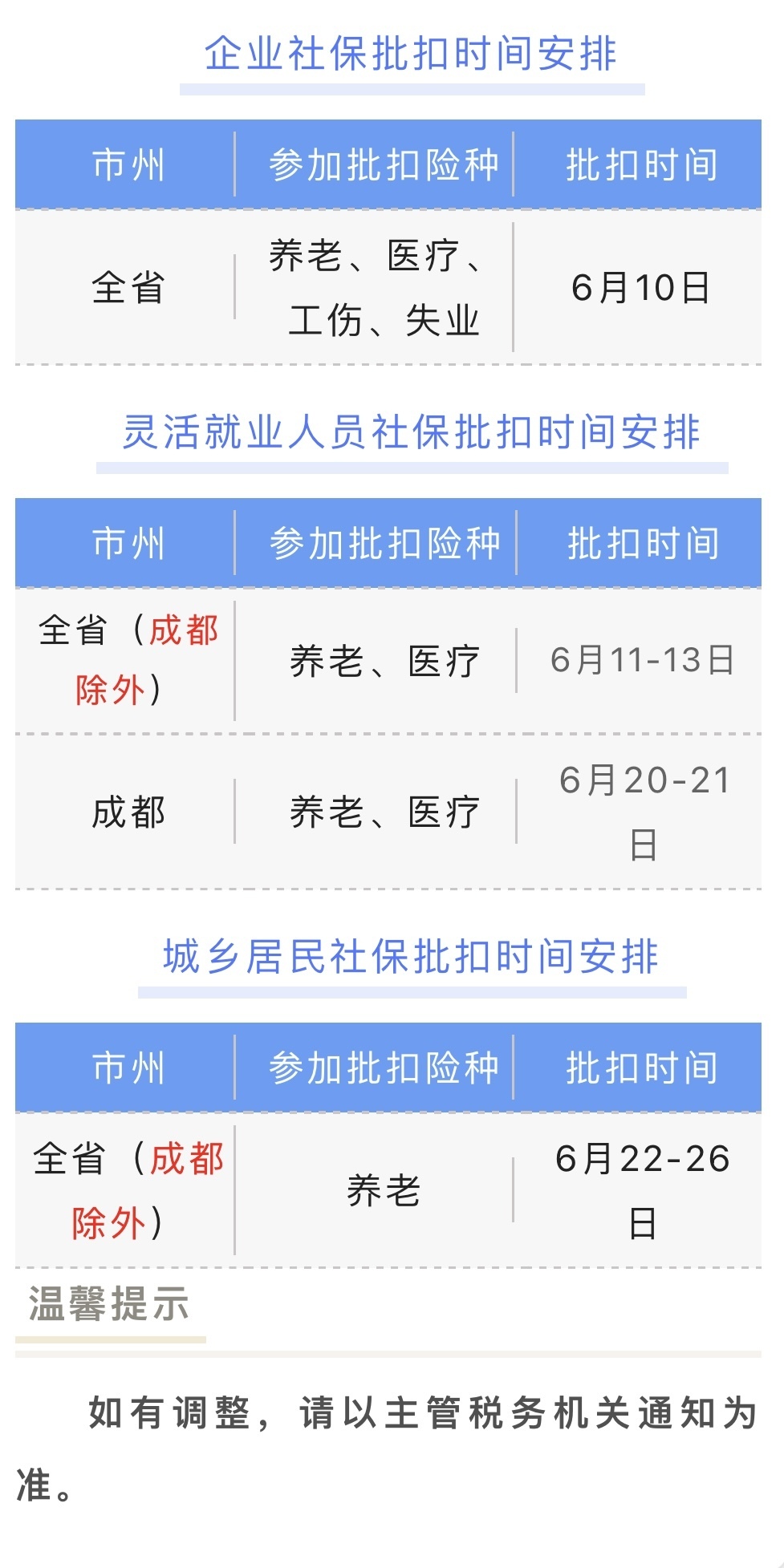 企业社保批扣时间安排

| 市州 | 参加批扣险种 | 批扣时间 |
|---|---|---|
| 全省 | 养老、医疗、工伤、失业 | 6月10日 |

灵活就业人员社保批扣时间安排

| 市州 | 参加批扣险种 | 批扣时间 |
|---|---|---|
| 全省（成都除外） | 养老、医疗 | 6月11-13日 |
| 成都 | 养老、医疗 | 6月20-21日 |

城乡居民社保批扣时间安排

| 市州 | 参加批扣险种 | 批扣时间 |
|---|---|---|
| 全省（成都除外） | 养老 | 6月22-26日 |

温馨提示

如有调整，请以主管税务机关通知为准。